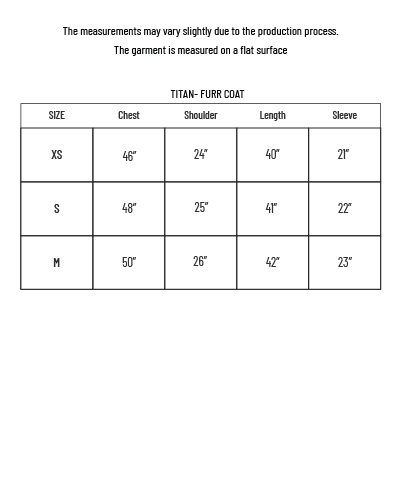 The measurements may vary slightly due to the production process.

The garment is measured on a flat surface

TITAN- FURR COAT

| SIZE | Chest | Shoulder | Length | Sleeve |
|---|---|---|---|---|
| XS | 46" | 24" | 40" | 21" |
| S | 48" | 25" | 41" | 22" |
| M | 50" | 26" | 42" | 23" |